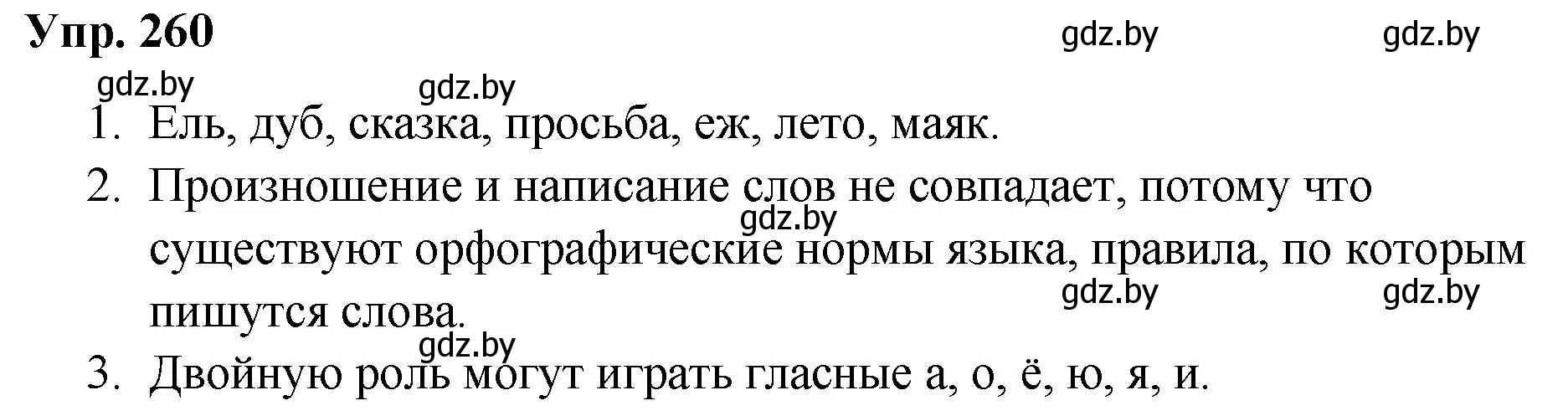 Упр. 260

gdz.by gdz.by

gdz.by gdz.by

1. Ель, дуб, сказка, просьба, еж, лето, маяк.

2. Произношение и написание слов не совпадает, потому что существуют орфографические нормы языка, правила, по которым пишутся слова.

gdz.by

gdz.by gdz.by

gdz.by

3. Двойную роль могут играть гласные а, о, ё, ю, я, и.